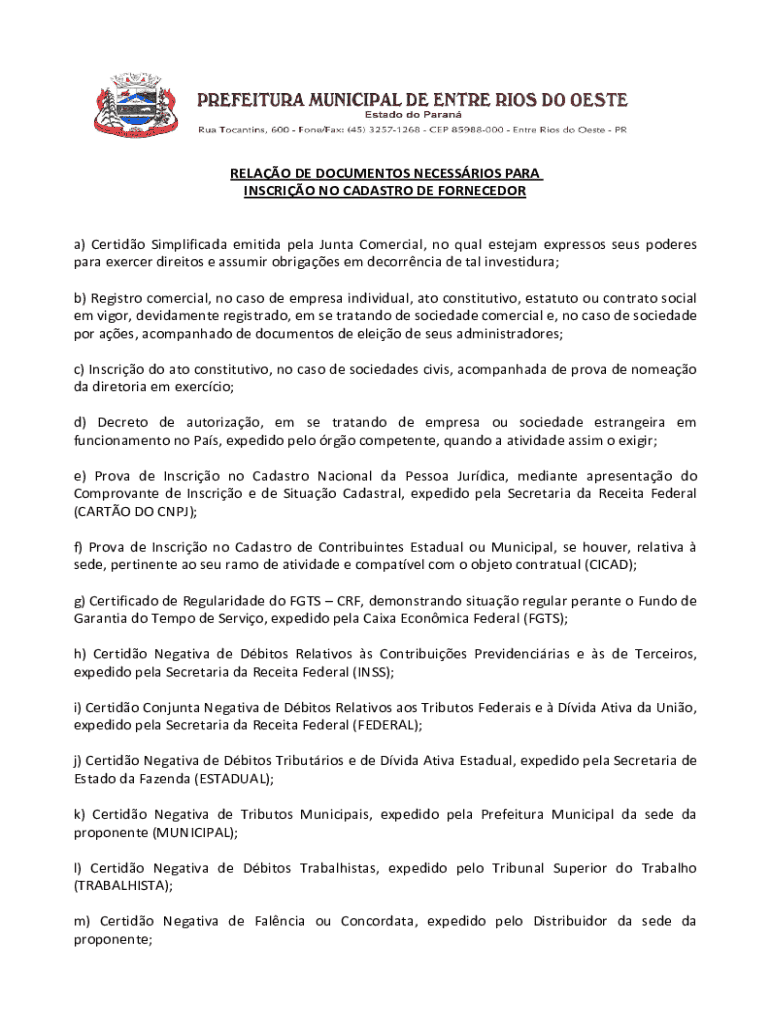 PREFEITURA MUNICIPAL DE ENTRE RIOS DO OESTE
Estado do Paraná
Rua Tocantins, 600 - Fone/Fax: (45) 3257-1268 - CEP 85988-000 - Entre Rios do Oeste - PR

RELAÇÃO DE DOCUMENTOS NECESSÁRIOS PARA
INSCRIÇÃO NO CADASTRO DE FORNECEDOR

a) Certidão Simplificada emitida pela Junta Comercial, no qual estejam expressos seus poderes para exercer direitos e assumir obrigações em decorrência de tal investidura;

b) Registro comercial, no caso de empresa individual, ato constitutivo, estatuto ou contrato social em vigor, devidamente registrado, em se tratando de sociedade comercial e, no caso de sociedade por ações, acompanhado de documentos de eleição de seus administradores;

c) Inscrição do ato constitutivo, no caso de sociedades civis, acompanhada de prova de nomeação da diretoria em exercício;

d) Decreto de autorização, em se tratando de empresa ou sociedade estrangeira em funcionamento no País, expedido pelo órgão competente, quando a atividade assim o exigir;

e) Prova de Inscrição no Cadastro Nacional da Pessoa Jurídica, mediante apresentação do Comprovante de Inscrição e de Situação Cadastral, expedido pela Secretaria da Receita Federal (CARTÃO DO CNPJ);

f) Prova de Inscrição no Cadastro de Contribuintes Estadual ou Municipal, se houver, relativa à sede, pertinente ao seu ramo de atividade e compatível com o objeto contratual (CICAD);

g) Certificado de Regularidade do FGTS – CRF, demonstrando situação regular perante o Fundo de Garantia do Tempo de Serviço, expedido pela Caixa Econômica Federal (FGTS);

h) Certidão Negativa de Débitos Relativos às Contribuições Previdenciárias e às de Terceiros, expedido pela Secretaria da Receita Federal (INSS);

i) Certidão Conjunta Negativa de Débitos Relativos aos Tributos Federais e à Dívida Ativa da União, expedido pela Secretaria da Receita Federal (FEDERAL);

j) Certidão Negativa de Débitos Tributários e de Dívida Ativa Estadual, expedido pela Secretaria de Estado da Fazenda (ESTADUAL);

k) Certidão Negativa de Tributos Municipais, expedido pela Prefeitura Municipal da sede da proponente (MUNICIPAL);

l) Certidão Negativa de Débitos Trabalhistas, expedido pelo Tribunal Superior do Trabalho (TRABALHISTA);

m) Certidão Negativa de Falência ou Concordata, expedido pelo Distribuidor da sede da proponente;